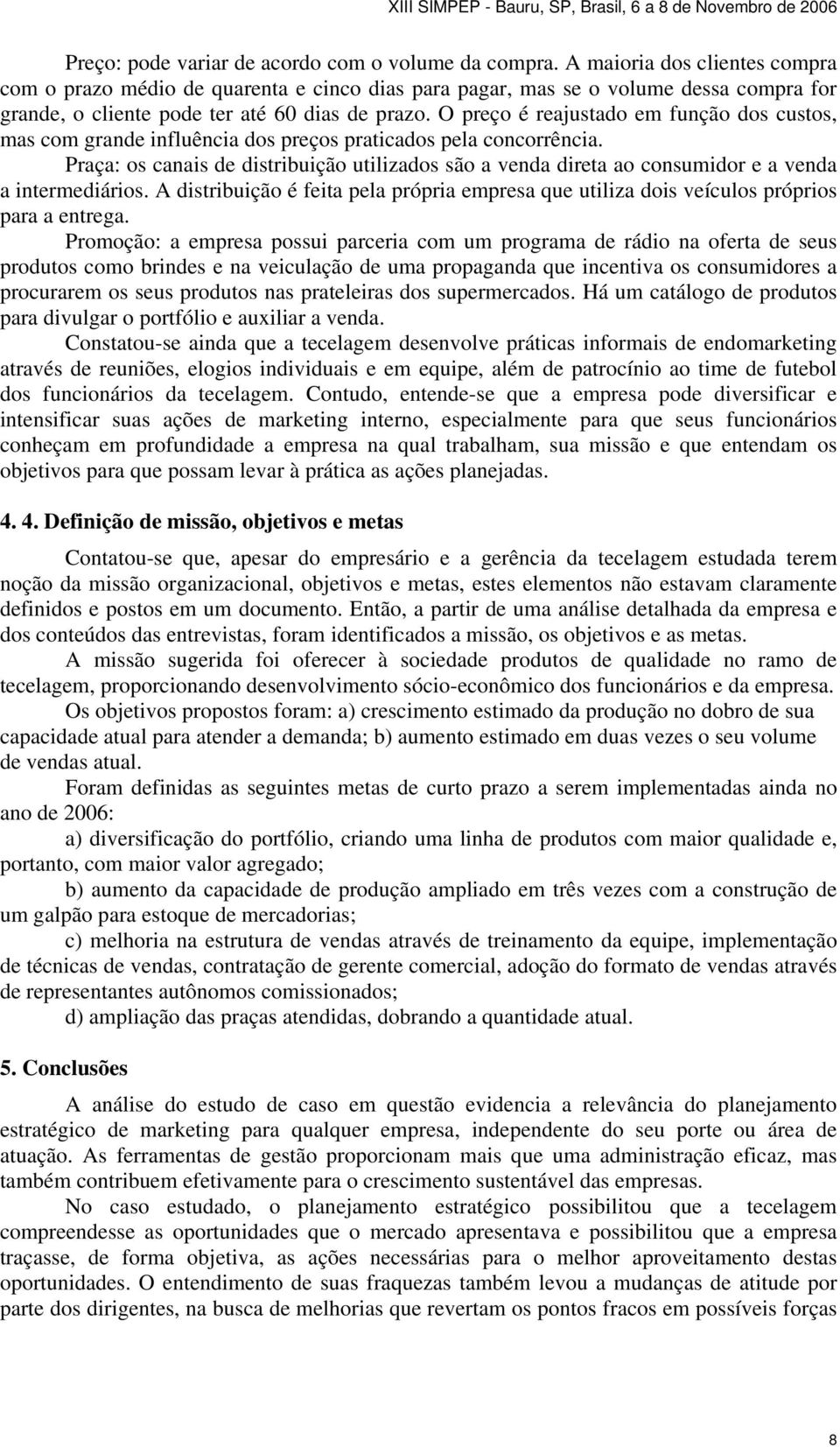 XIII SIMPEP - Bauru, SP, Brasil, 6 a 8 de Novembro de 2006

Preço: pode variar de acordo com o volume da compra. A maioria dos clientes compra com o prazo médio de quarenta e cinco dias para pagar, mas se o volume dessa compra for grande, o cliente pode ter até 60 dias de prazo. O preço é reajustado em função dos custos, mas com grande influência dos preços praticados pela concorrência.

Praça: os canais de distribuição utilizados são a venda direta ao consumidor e a venda a intermediários. A distribuição é feita pela própria empresa que utiliza dois veículos próprios para a entrega.

Promoção: a empresa possui parceria com um programa de rádio na oferta de seus produtos como brindes e na veiculação de uma propaganda que incentiva os consumidores a procurarem os seus produtos nas prateleiras dos supermercados. Há um catálogo de produtos para divulgar o portfólio e auxiliar a venda.

Constatou-se ainda que a tecelagem desenvolve práticas informais de endomarketing através de reuniões, elogios individuais e em equipe, além de patrocínio ao time de futebol dos funcionários da tecelagem. Contudo, entende-se que a empresa pode diversificar e intensificar suas ações de marketing interno, especialmente para que seus funcionários conheçam em profundidade a empresa na qual trabalham, sua missão e que entendam os objetivos para que possam levar à prática as ações planejadas.

4. 4. Definição de missão, objetivos e metas

Contatou-se que, apesar do empresário e a gerência da tecelagem estudada terem noção da missão organizacional, objetivos e metas, estes elementos não estavam claramente definidos e postos em um documento. Então, a partir de uma análise detalhada da empresa e dos conteúdos das entrevistas, foram identificados a missão, os objetivos e as metas.

A missão sugerida foi oferecer à sociedade produtos de qualidade no ramo de tecelagem, proporcionando desenvolvimento sócio-econômico dos funcionários e da empresa.

Os objetivos propostos foram: a) crescimento estimado da produção no dobro de sua capacidade atual para atender a demanda; b) aumento estimado em duas vezes o seu volume de vendas atual.

Foram definidas as seguintes metas de curto prazo a serem implementadas ainda no ano de 2006:

a) diversificação do portfólio, criando uma linha de produtos com maior qualidade e, portanto, com maior valor agregado;

b) aumento da capacidade de produção ampliado em três vezes com a construção de um galpão para estoque de mercadorias;

c) melhoria na estrutura de vendas através de treinamento da equipe, implementação de técnicas de vendas, contratação de gerente comercial, adoção do formato de vendas através de representantes autônomos comissionados;

d) ampliação das praças atendidas, dobrando a quantidade atual.

5. Conclusões

A análise do estudo de caso em questão evidencia a relevância do planejamento estratégico de marketing para qualquer empresa, independente do seu porte ou área de atuação. As ferramentas de gestão proporcionam mais que uma administração eficaz, mas também contribuem efetivamente para o crescimento sustentável das empresas.

No caso estudado, o planejamento estratégico possibilitou que a tecelagem compreendesse as oportunidades que o mercado apresentava e possibilitou que a empresa traçasse, de forma objetiva, as ações necessárias para o melhor aproveitamento destas oportunidades. O entendimento de suas fraquezas também levou a mudanças de atitude por parte dos dirigentes, na busca de melhorias que revertam os pontos fracos em possíveis forças

8